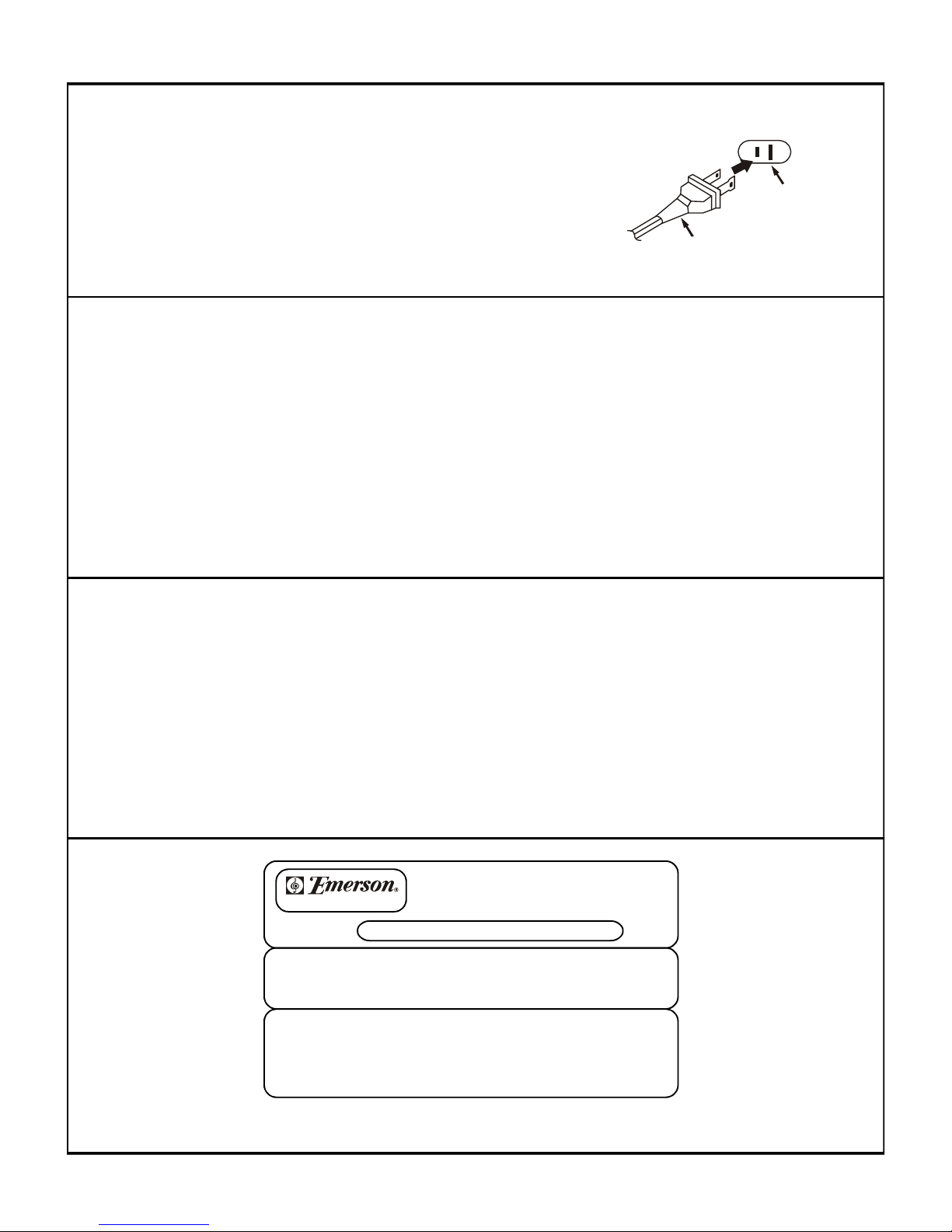 Emerson®